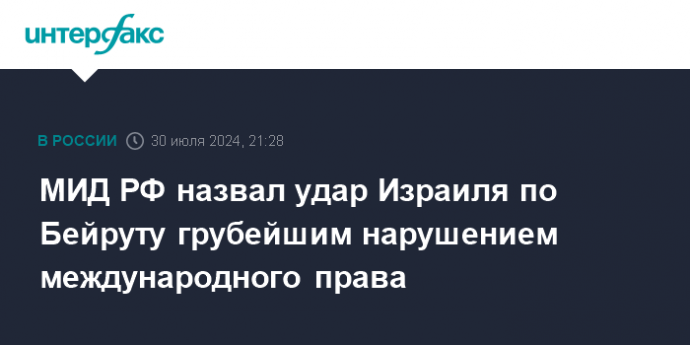 интерфакс

В РОССИИ 30 июля 2024, 21:28

МИД РФ назвал удар Израиля по Бейруту грубейшим нарушением международного права